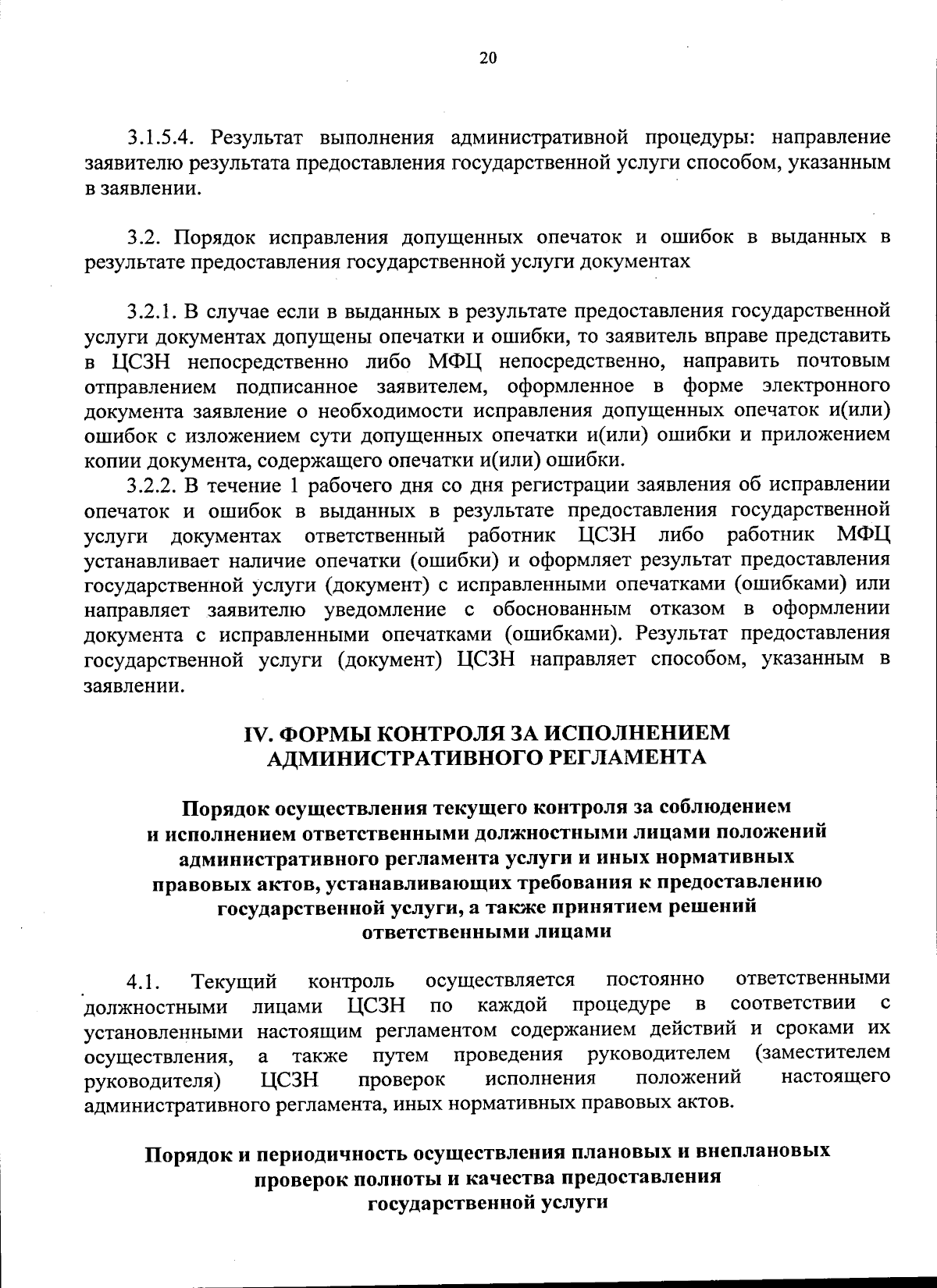 20

3.1.5.4. Результат выполнения административной процедуры: направление заявителю результата предоставления государственной услуги способом, указанным в заявлении.

3.2. Порядок исправления допущенных опечаток и ошибок в выданных в результате предоставления государственной услуги документах

3.2.1. В случае если в выданных в результате предоставления государственной услуги документах допущены опечатки и ошибки, то заявитель вправе представить в ЦСЗН непосредственно либо МФЦ непосредственно, направить почтовым отправлением подписанное заявителем, оформленное в форме электронного документа заявление о необходимости исправления допущенных опечаток и(или) ошибок с изложением сути допущенных опечатки и(или) ошибки и приложением копии документа, содержащего опечатки и(или) ошибки.

3.2.2. В течение 1 рабочего дня со дня регистрации заявления об исправлении опечаток и ошибок в выданных в результате предоставления государственной услуги документах ответственный работник ЦСЗН либо работник МФЦ устанавливает наличие опечатки (ошибки) и оформляет результат предоставления государственной услуги (документ) с исправленными опечатками (ошибками) или направляет заявителю уведомление с обоснованным отказом в оформлении документа с исправленными опечатками (ошибками). Результат предоставления государственной услуги (документ) ЦСЗН направляет способом, указанным в заявлении.

IV. ФОРМЫ КОНТРОЛЯ ЗА ИСПОЛНЕНИЕМ АДМИНИСТРАТИВНОГО РЕГЛАМЕНТА

Порядок осуществления текущего контроля за соблюдением и исполнением ответственными должностными лицами положений административного регламента услуги и иных нормативных правовых актов, устанавливающих требования к предоставлению государственной услуги, а также принятием решений ответственными лицами

4.1. Текущий контроль осуществляется постоянно ответственными должностными лицами ЦСЗН по каждой процедуре в соответствии с установленными настоящим регламентом содержанием действий и сроками их осуществления, а также путем проведения руководителем (заместителем руководителя) ЦСЗН проверок исполнения положений настоящего административного регламента, иных нормативных правовых актов.

Порядок и периодичность осуществления плановых и внеплановых проверок полноты и качества предоставления государственной услуги